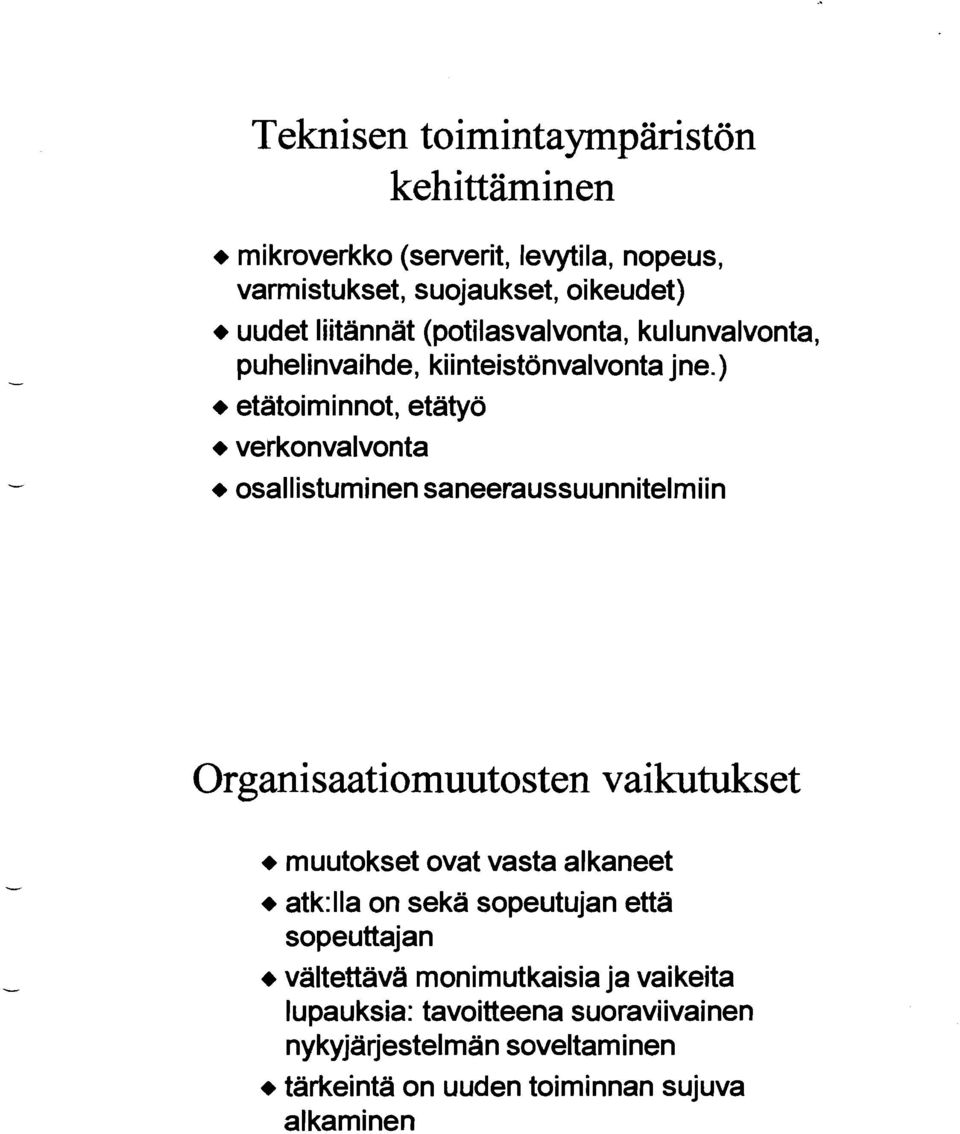 Teknisen toimintaympäristön kehittäminen

◆ mikroverkko (serverit, levytila, nopeus, varmistukset, suojaukset, oikeudet)
◆ uudet liitännät (potilasvalvonta, kulunvalvonta, puhelinvaihde, kiinteistönvalvonta jne.)
◆ etätoiminnot, etätyö
◆ verkonvalvonta
◆ osallistuminen saneeraussuunnitelmiin

Organisaatiomuutosten vaikutukset

◆ muutokset ovat vasta alkaneet
◆ atk:lla on sekä sopeutujan että sopeuttajan
◆ vältettävä monimutkaisia ja vaikeita lupauksia: tavoitteena suoraviivainen nykyjärjestelmän soveltaminen
◆ tärkeintä on uuden toiminnan sujuva alkaminen